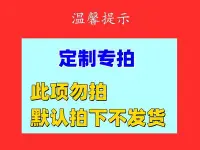 温馨提示

定制专拍

此项勿拍
默认拍下不发货